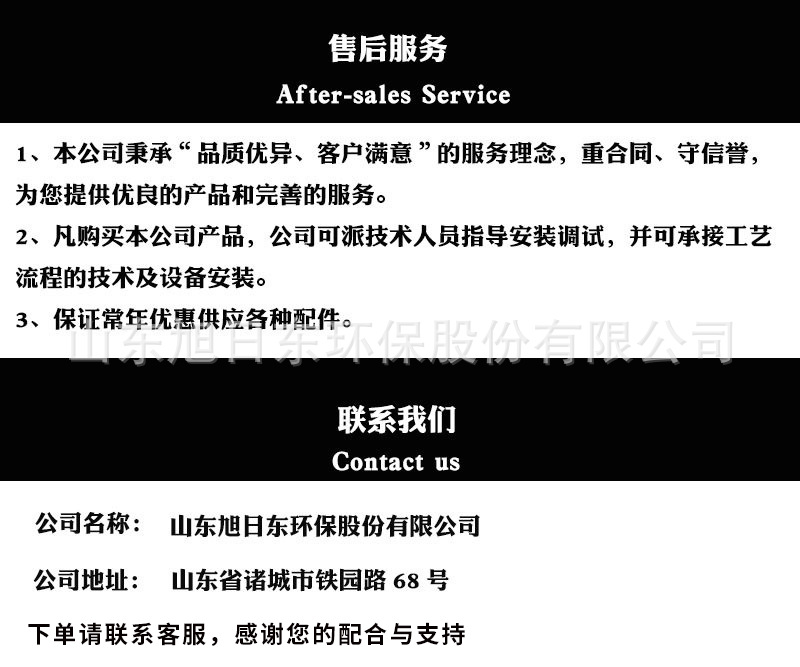 售后服务
After-sales Service

1、本公司秉承“品质优异、客户满意”的服务理念，重合同、守信誉，为您提供优良的产品和完善的服务。

2、凡购买本公司产品，公司可派技术人员指导安装调试，并可承接工艺流程的技术及设备安装。

3、保证常年优惠供应各种配件。

联系我们
Contact us

公司名称： 山东旭日东环保股份有限公司

公司地址： 山东省诸城市铁园路68号

下单请联系客服，感谢您的配合与支持

山东旭日东环保股份有限公司